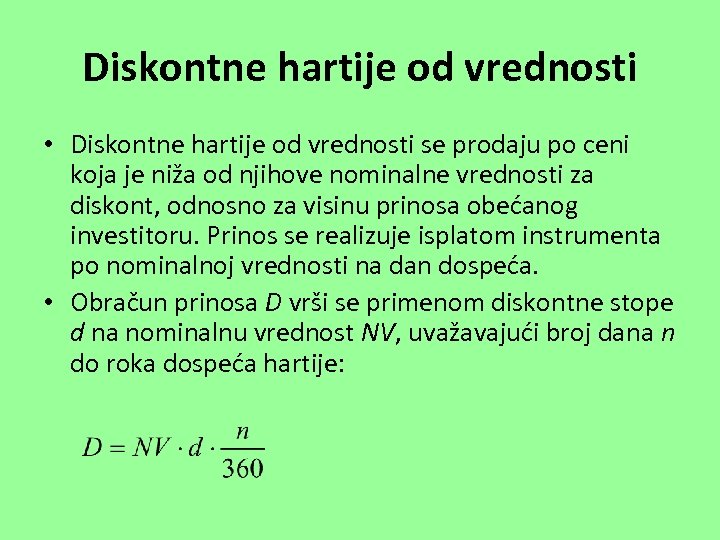 Diskontne hartije od vrednosti

• Diskontne hartije od vrednosti se prodaju po ceni koja je niža od njihove nominalne vrednosti za diskont, odnosno za visinu prinosa obećanog investitoru. Prinos se realizuje isplatom instrumenta po nominalnoj vrednosti na dan dospeća.

• Obračun prinosa $D$ vrši se primenom diskontne stope $d$ na nominalnu vrednost $NV$, uvažavajući broj dana $n$ do roka dospeća hartije:

$D = NV \cdot d \cdot \frac{n}{360}$